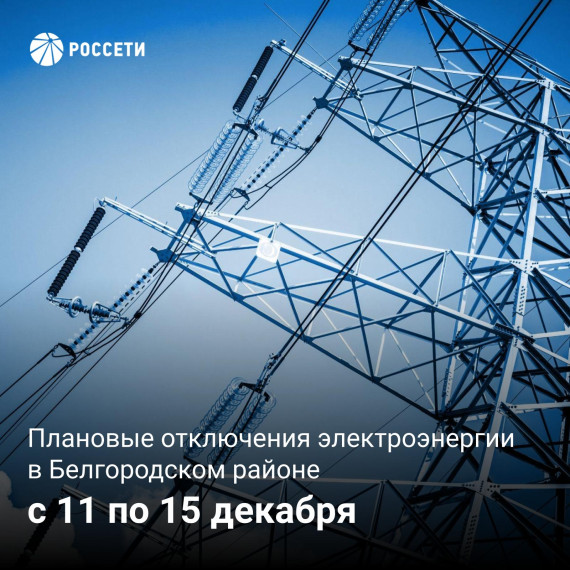 РОССЕТИ

Плановые отключения электроэнергии в Белгородском районе

с 11 по 15 декабря